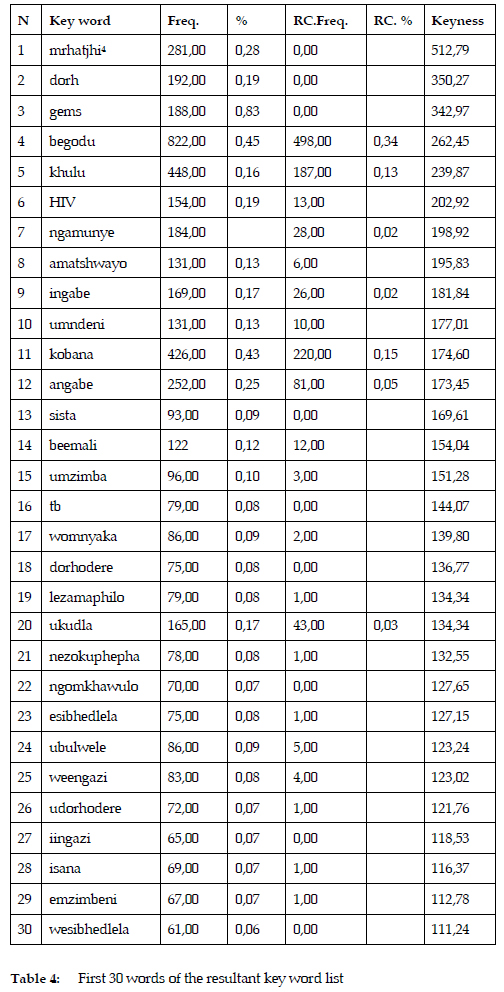 | N | Key word | Freq. | % | RC.Freq. | RC. % | Keyness |
|---|---|---|---|---|---|---|
| 1 | mrhatjhi$^{4}$ | 281,00 | 0,28 | 0,00 |  | 512,79 |
| 2 | dorh | 192,00 | 0,19 | 0,00 |  | 350,27 |
| 3 | gems | 188,00 | 0,83 | 0,00 |  | 342,97 |
| 4 | begodu | 822,00 | 0,45 | 498,00 | 0,34 | 262,45 |
| 5 | khulu | 448,00 | 0,16 | 187,00 | 0,13 | 239,87 |
| 6 | HIV | 154,00 | 0,19 | 13,00 |  | 202,92 |
| 7 | ngamunye | 184,00 |  | 28,00 | 0,02 | 198,92 |
| 8 | amatshwayo | 131,00 | 0,13 | 6,00 |  | 195,83 |
| 9 | ingabe | 169,00 | 0,17 | 26,00 | 0,02 | 181,84 |
| 10 | umndeni | 131,00 | 0,13 | 10,00 |  | 177,01 |
| 11 | kobana | 426,00 | 0,43 | 220,00 | 0,15 | 174,60 |
| 12 | angabe | 252,00 | 0,25 | 81,00 | 0,05 | 173,45 |
| 13 | sista | 93,00 | 0,09 | 0,00 |  | 169,61 |
| 14 | beemali | 122 | 0,12 | 12,00 |  | 154,04 |
| 15 | umzimba | 96,00 | 0,10 | 3,00 |  | 151,28 |
| 16 | tb | 79,00 | 0,08 | 0,00 |  | 144,07 |
| 17 | womnyaka | 86,00 | 0,09 | 2,00 |  | 139,80 |
| 18 | dorhodere | 75,00 | 0,08 | 0,00 |  | 136,77 |
| 19 | lezamaphilo | 79,00 | 0,08 | 1,00 |  | 134,34 |
| 20 | ukudla | 165,00 | 0,17 | 43,00 | 0,03 | 134,34 |
| 21 | nezokuphepha | 78,00 | 0,08 | 1,00 |  | 132,55 |
| 22 | ngomkhawulo | 70,00 | 0,07 | 0,00 |  | 127,65 |
| 23 | esibhedlela | 75,00 | 0,08 | 1,00 |  | 127,15 |
| 24 | ubulwele | 86,00 | 0,09 | 5,00 |  | 123,24 |
| 25 | weengazi | 83,00 | 0,08 | 4,00 |  | 123,02 |
| 26 | udorhodere | 72,00 | 0,07 | 1,00 |  | 121,76 |
| 27 | iingazi | 65,00 | 0,07 | 0,00 |  | 118,53 |
| 28 | isana | 69,00 | 0,07 | 1,00 |  | 116,37 |
| 29 | emzimbeni | 67,00 | 0,07 | 1,00 |  | 112,78 |
| 30 | wesibhedlela | 61,00 | 0,06 | 0,00 |  | 111,24 |

Table 4: First 30 words of the resultant key word list